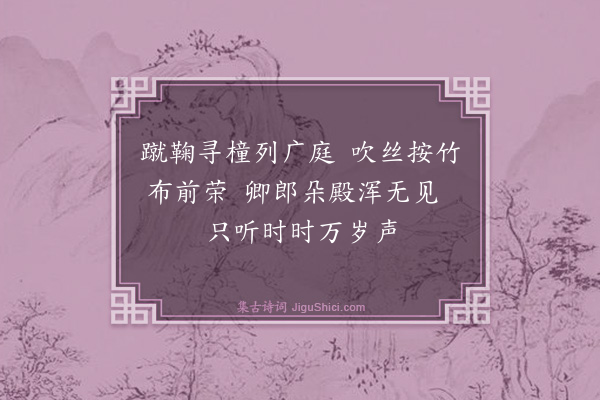 蹴鞠寻橦列广庭 吹丝按竹布前荣 卿郎朵殿浑无见 只听时时万岁声

集古诗词 JiguShici.com